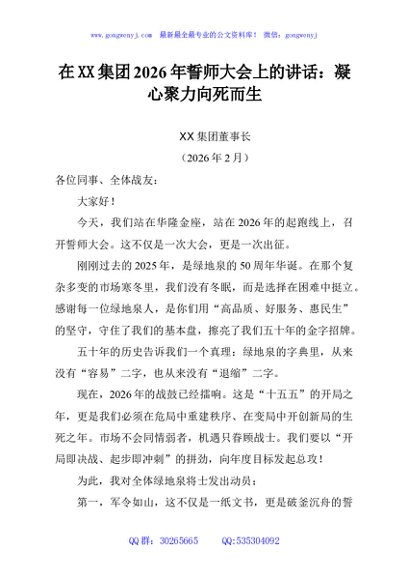 www.gongwenyj.com 最新最全最专业的公文资料库！ 微信：gongwenyj

在XX集团2026年誓师大会上的讲话：凝心聚力向死而生

XX集团董事长

（2026年2月）

各位同事、全体战友：

大家好！

今天，我们站在华隆金座，站在2026年的起跑线上，召开誓师大会。这不仅是一次大会，更是一次出征。

刚刚过去的2025年，是绿地泉的50周年华诞。在那个复杂多变的市场寒冬里，我们没有冬眠，而是选择在困难中挺立。感谢每一位绿地泉人，是你们用“高品质、好服务、惠民生”的坚守，守住了我们的基本盘，擦亮了我们五十年的金字招牌。

五十年的历史告诉我们一个真理：绿地泉的字典里，从来没有“容易”二字，也从来没有“退缩”二字。

现在，2026年的战鼓已经擂响。这是“十五五”的开局之年，更是我们必须在危局中重建秩序、在变局中开创新局的生死之年。市场不会同情弱者，机遇只眷顾战士。我们要以“开局即决战、起步即冲刺”的拼劲，向年度目标发起总攻！

为此，我对全体绿地泉将士发出动员：

第一，军令如山，这不仅是一纸文书，更是破釜沉舟的誓

QQ群：30265665 QQ:535304092